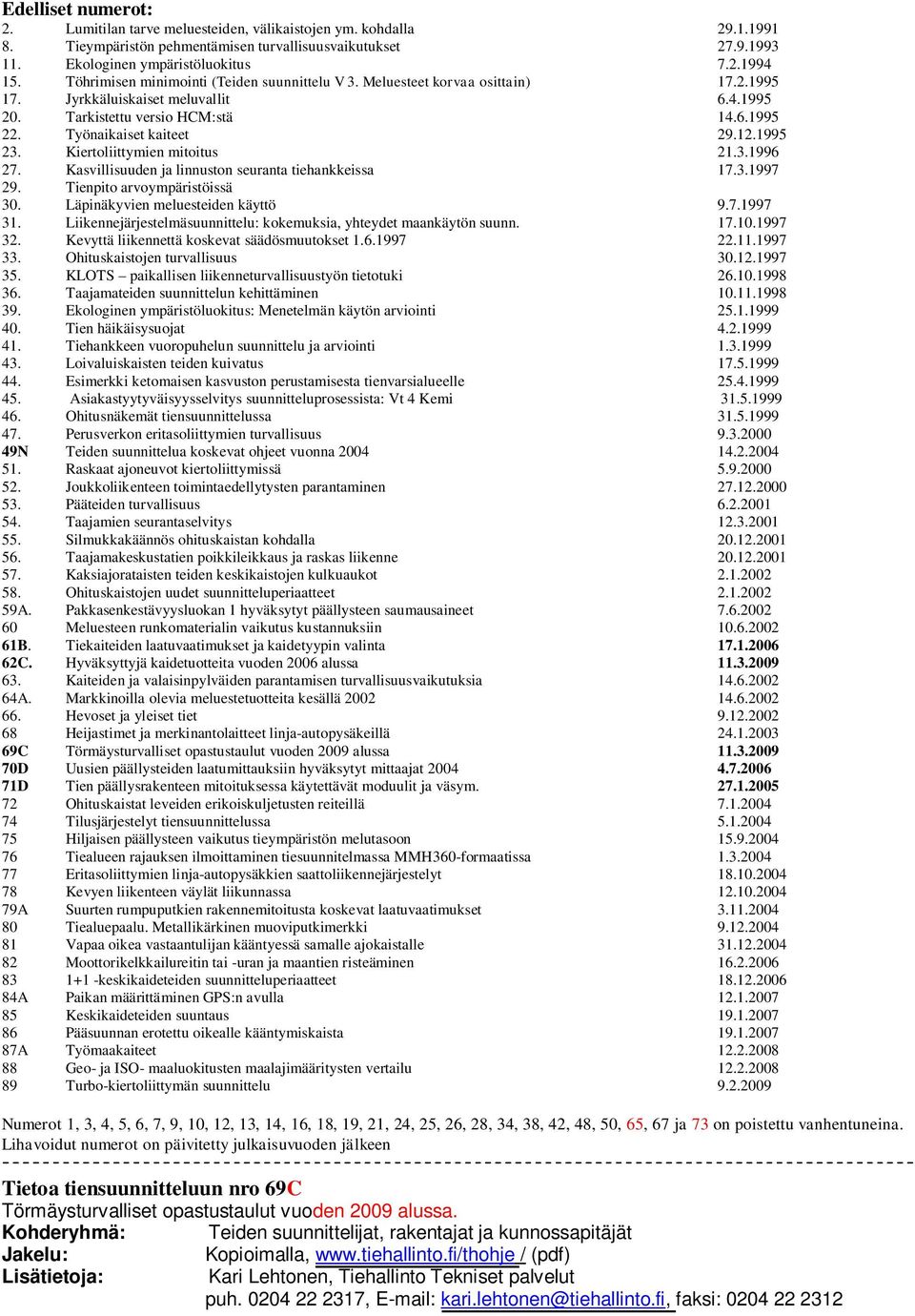 Edelliset numerot:

| | | |
|---|---|---|
| 2. | Lumitilan tarve meluesteiden, välikaistojen ym. kohdalla | 29.1.1991 |
| 8. | Tieympäristön pehmentämisen turvallisuusvaikutukset | 27.9.1993 |
| 11. | Ekologinen ympäristöluokitus | 7.2.1994 |
| 15. | Töhrimisen minimointi (Teiden suunnittelu V 3. Meluesteet korvaa osittain) | 17.2.1995 |
| 17. | Jyrkkäluiskaiset meluvallit | 6.4.1995 |
| 20. | Tarkistettu versio HCM:stä | 14.6.1995 |
| 22. | Työnaikaiset kaiteet | 29.12.1995 |
| 23. | Kiertoliittymien mitoitus | 21.3.1996 |
| 27. | Kasvillisuuden ja linnuston seuranta tiehankkeissa | 17.3.1997 |
| 29. | Tienpito arvoympäristöissä | |
| 30. | Läpinäkyvien meluesteiden käyttö | 9.7.1997 |
| 31. | Liikennejärjestelmäsuunnittelu: kokemuksia, yhteydet maankäytön suunn. | 17.10.1997 |
| 32. | Kevyttä liikennettä koskevat säädösmuutokset 1.6.1997 | 22.11.1997 |
| 33. | Ohituskaistojen turvallisuus | 30.12.1997 |
| 35. | KLOTS – paikallisen liikenneturvallisuustyön tietotuki | 26.10.1998 |
| 36. | Taajamateiden suunnittelun kehittäminen | 10.11.1998 |
| 39. | Ekologinen ympäristöluokitus: Menetelmän käytön arviointi | 25.1.1999 |
| 40. | Tien häikäisysuojat | 4.2.1999 |
| 41. | Tiehankkeen vuoropuhelun suunnittelu ja arviointi | 1.3.1999 |
| 43. | Loivaluiskaisten teiden kuivatus | 17.5.1999 |
| 44. | Esimerkki ketomaisen kasvuston perustamisesta tienvarsialueelle | 25.4.1999 |
| 45. | Asiakastyytyväisyysselvitys suunnitteluprosessista: Vt 4 Kemi | 31.5.1999 |
| 46. | Ohitusnäkemät tiensuunnittelussa | 31.5.1999 |
| 47. | Perusverkon eritasoliittymien turvallisuus | 9.3.2000 |
| 49N | Teiden suunnittelua koskevat ohjeet vuonna 2004 | 14.2.2004 |
| 51. | Raskaat ajoneuvot kiertoliittymissä | 5.9.2000 |
| 52. | Joukkoliikenteen toimintaedellytysten parantaminen | 27.12.2000 |
| 53. | Pääteiden turvallisuus | 6.2.2001 |
| 54. | Taajamien seurantaselvitys | 12.3.2001 |
| 55. | Silmukkakäännös ohituskaistan kohdalla | 20.12.2001 |
| 56. | Taajamakeskustatien poikkileikkaus ja raskas liikenne | 20.12.2001 |
| 57. | Kaksiajorataisten teiden keskikaistojen kulkuaukot | 2.1.2002 |
| 58. | Ohituskaistojen uudet suunnitteluperiaatteet | 2.1.2002 |
| 59A. | Pakkasenkestävyysluokan 1 hyväksytyt päällysteen saumausaineet | 7.6.2002 |
| 60 | Meluesteen runkomaterialin vaikutus kustannuksiin | 10.6.2002 |
| 61B. | Tiekaiteiden laatuvaatimukset ja kaidetyypin valinta | 17.1.2006 |
| 62C. | Hyväksyttyjä kaidetuotteita vuoden 2006 alussa | 11.3.2009 |
| 63. | Kaiteiden ja valaisinpylväiden parantamisen turvallisuusvaikutuksia | 14.6.2002 |
| 64A. | Markkinoilla olevia meluestetuotteita kesällä 2002 | 14.6.2002 |
| 66. | Hevoset ja yleiset tiet | 9.12.2002 |
| 68 | Heijastimet ja merkinantolaitteet linja-autopysäkeillä | 24.1.2003 |
| 69C | Törmäysturvalliset opastustaulut vuoden 2009 alussa | 11.3.2009 |
| 70D | Uusien päällysteiden laatumittauksiin hyväksytyt mittaajat 2004 | 4.7.2006 |
| 71D | Tien päällysrakenteen mitoituksessa käytettävät moduulit ja väsym. | 27.1.2005 |
| 72 | Ohituskaistat leveiden erikoiskuljetusten reiteillä | 7.1.2004 |
| 74 | Tilusjärjestelyt tiensuunnittelussa | 5.1.2004 |
| 75 | Hiljaisen päällysteen vaikutus tieympäristön melutasoon | 15.9.2004 |
| 76 | Tiealueen rajauksen ilmoittaminen tiesuunnitelmassa MMH360-formaatissa | 1.3.2004 |
| 77 | Eritasoliittymien linja-autopysäkkien saattoliikennejärjestelyt | 18.10.2004 |
| 78 | Kevyen liikenteen väylät liikunnassa | 12.10.2004 |
| 79A | Suurten rumpuputkien rakennemitoitusta koskevat laatuvaatimukset | 3.11.2004 |
| 80 | Tiealuepaalu. Metallikärkinen muoviputkimerkki | 9.12.2004 |
| 81 | Vapaa oikea vastaantulijan kääntyessä samalle ajokaistalle | 31.12.2004 |
| 82 | Moottorikelkkailureitin tai -uran ja maantien risteäminen | 16.2.2006 |
| 83 | 1+1 -keskikaideteiden suunnitteluperiaatteet | 18.12.2006 |
| 84A | Paikan määrittäminen GPS:n avulla | 12.1.2007 |
| 85 | Keskikaideteiden suuntaus | 19.1.2007 |
| 86 | Pääsuunnan erotettu oikealle kääntymiskaista | 19.1.2007 |
| 87A | Työmaakaiteet | 12.2.2008 |
| 88 | Geo- ja ISO- maaluokitusten maalajimääritysten vertailu | 12.2.2008 |
| 89 | Turbo-kiertoliittymän suunnittelu | 9.2.2009 |

Numerot 1, 3, 4, 5, 6, 7, 9, 10, 12, 13, 14, 16, 18, 19, 21, 24, 25, 26, 28, 34, 38, 42, 48, 50, 65, 67 ja 73 on poistettu vanhentuneina.
Lihavoidut numerot on päivitetty julkaisuvuoden jälkeen

Tietoa tiensuunnitteluun nro 69C
Törmäysturvalliset opastustaulut vuoden 2009 alussa.
Kohderyhmä: Teiden suunnittelijat, rakentajat ja kunnossapitäjät
Jakelu: Kopioimalla, www.tiehallinto.fi/thohje / (pdf)
Lisätietoja: Kari Lehtonen, Tiehallinto Tekniset palvelut
puh. 0204 22 2317, E-mail: kari.lehtonen@tiehallinto.fi, faksi: 0204 22 2312